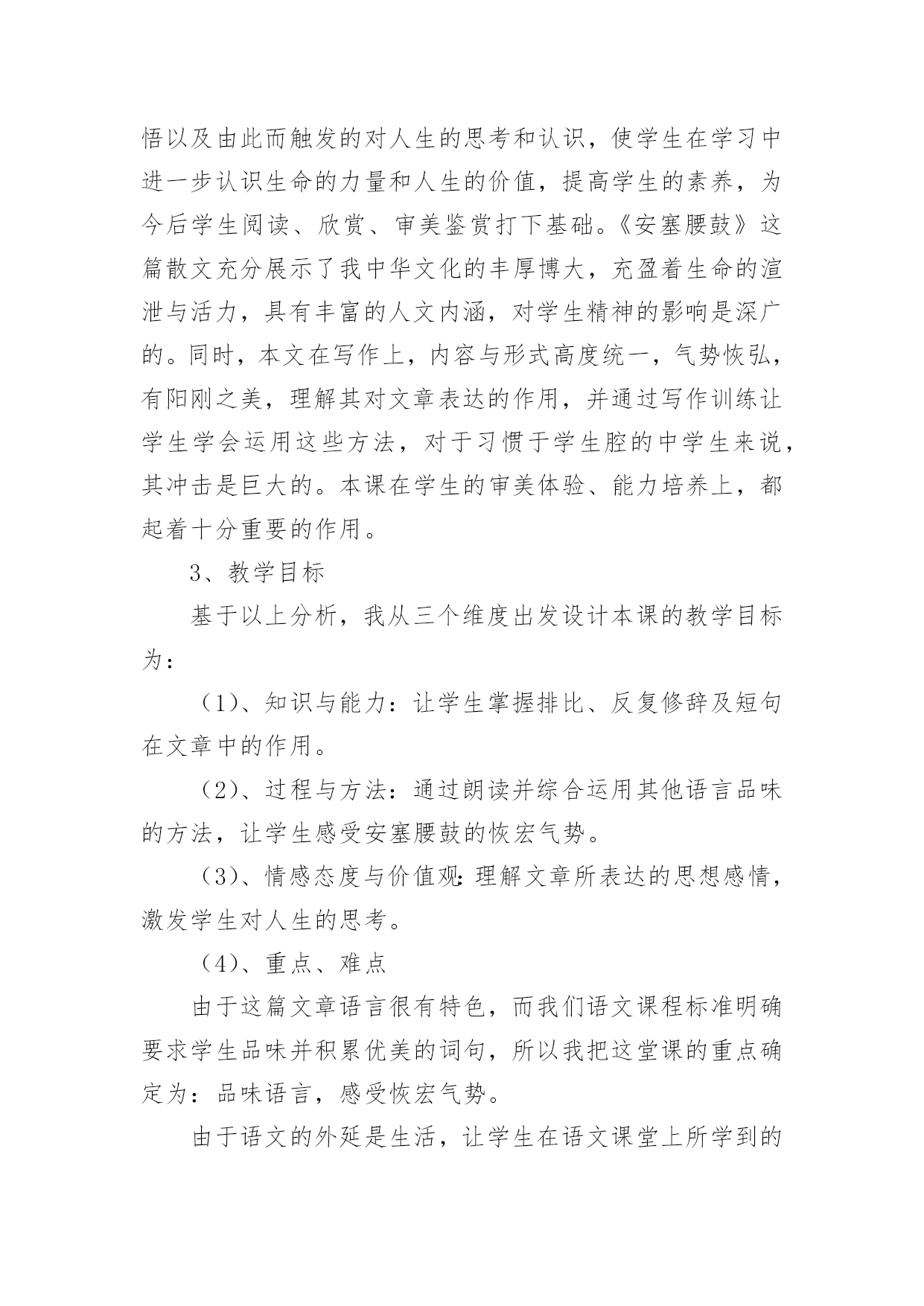 悟以及由此而触发的对人生的思考和认识，使学生在学习中进一步认识生命的力量和人生的价值，提高学生的素养，为今后学生阅读、欣赏、审美鉴赏打下基础。《安塞腰鼓》这篇散文充分展示了我中华文化的丰厚博大，充盈着生命的渲泄与活力，具有丰富的人文内涵，对学生精神的影响是深广的。同时，本文在写作上，内容与形式高度统一，气势恢弘，有阳刚之美，理解其对文章表达的作用，并通过写作训练让学生学会运用这些方法，对于习惯于学生腔的中学生来说，其冲击是巨大的。本课在学生的审美体验、能力培养上，都起着十分重要的作用。

3、教学目标

基于以上分析，我从三个维度出发设计本课的教学目标为：

（1）、知识与能力：让学生掌握排比、反复修辞及短句在文章中的作用。

（2）、过程与方法：通过朗读并综合运用其他语言品味的方法，让学生感受安塞腰鼓的恢宏气势。

（3）、情感态度与价值观：理解文章所表达的思想感情，激发学生对人生的思考。

（4）、重点、难点

由于这篇文章语言很有特色，而我们语文课程标准明确要求学生品味并积累优美的词句，所以我把这堂课的重点确定为：品味语言，感受恢宏气势。

由于语文的外延是生活，让学生在语文课堂上所学到的